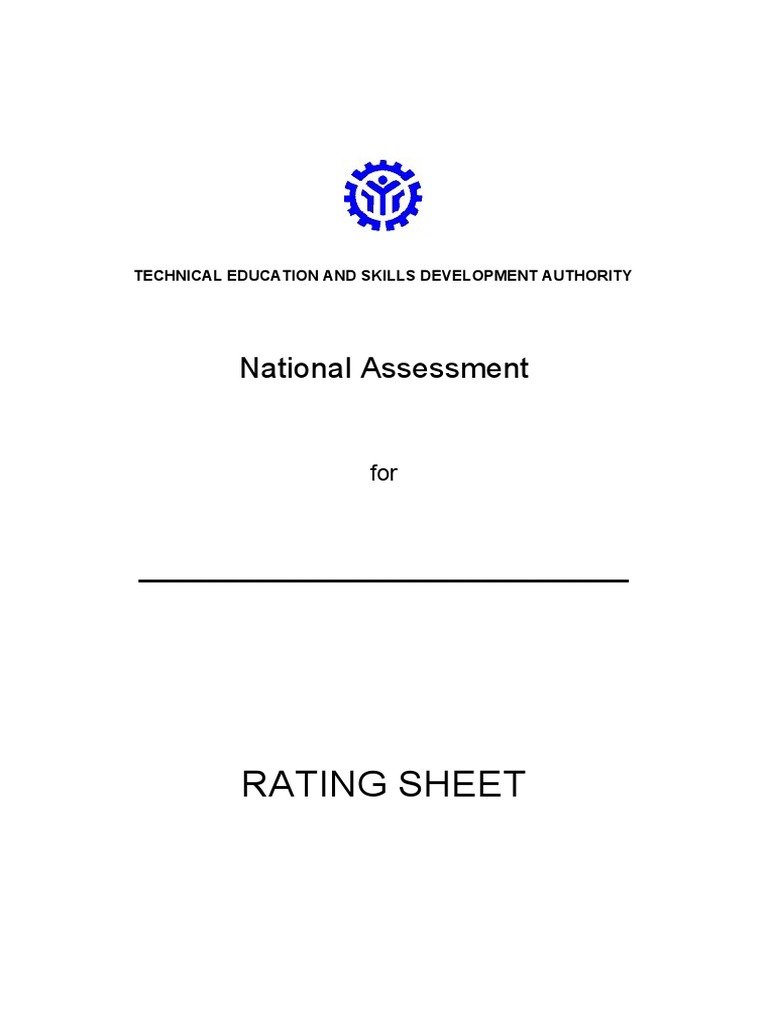 TECHNICAL EDUCATION AND SKILLS DEVELOPMENT AUTHORITY

National Assessment

for

RATING SHEET